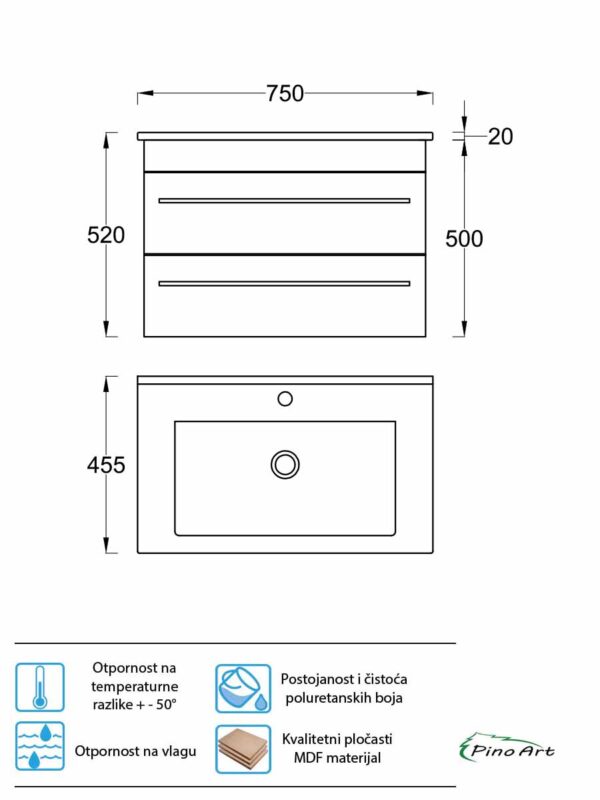 750

20

520

500

455

Otpornost na temperaturne razlike + - 50°

Postojanost i čistoća poluretanskih boja

Otpornost na vlagu

Kvalitetni pločasti MDF materijal

Pino Art